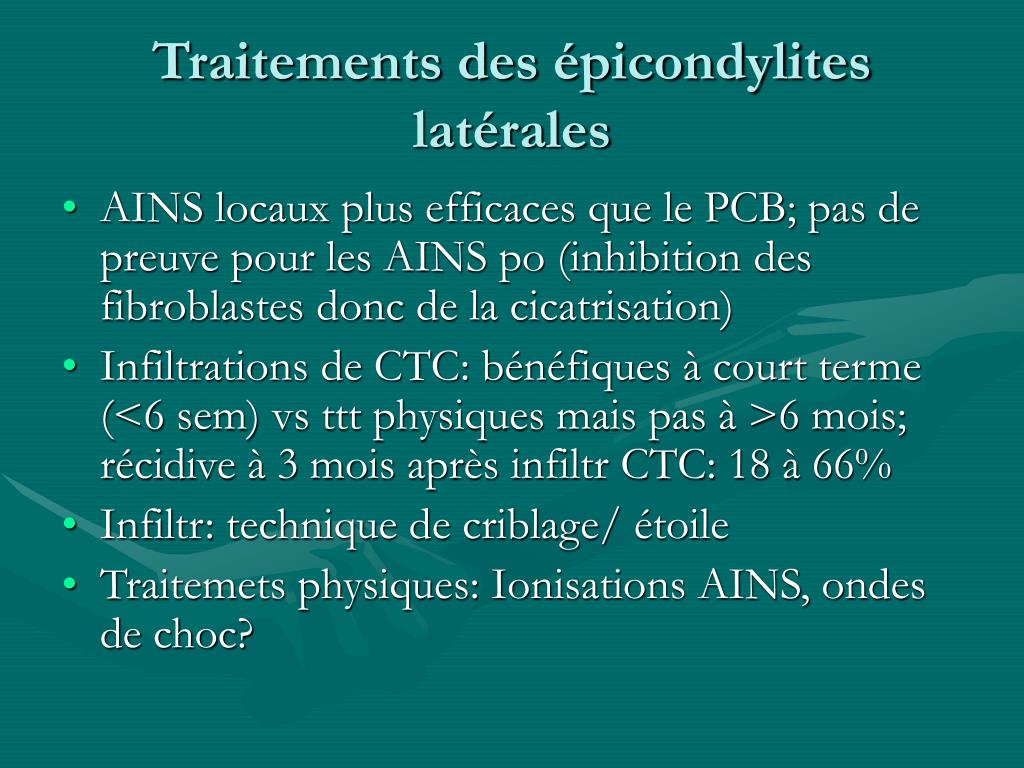 Traitements des épicondylites latérales

• AINS locaux plus efficaces que le PCB; pas de preuve pour les AINS po (inhibition des fibroblastes donc de la cicatrisation)
• Infiltrations de CTC: bénéfiques à court terme (<6 sem) vs ttt physiques mais pas à >6 mois; récidive à 3 mois après infiltr CTC: 18 à 66%
• Infiltr: technique de criblage/ étoile
• Traitemets physiques: Ionisations AINS, ondes de choc?